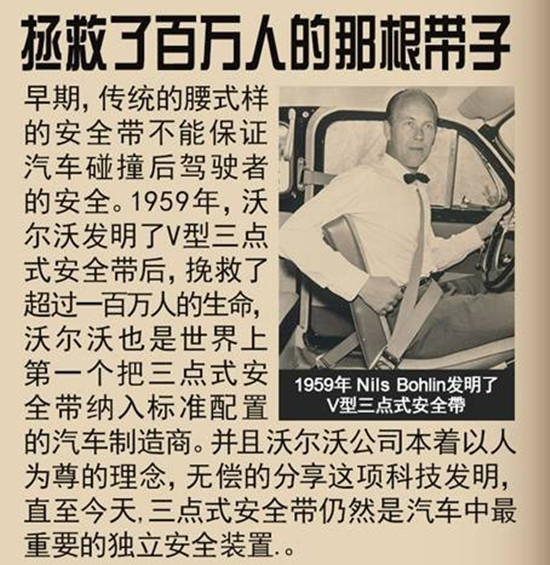 拯救了百万人的那根带子

早期，传统的腰式样的安全带不能保证汽车碰撞后驾驶者的安全。1959年，沃尔沃发明了V型三点式安全带后，挽救了超过一百万人的生命，沃尔沃也是世界上第一个把三点式安全带纳入标准配置的汽车制造商。并且沃尔沃公司本着以人为尊的理念，无偿的分享这项科技发明，直至今天，三点式安全带仍然是汽车中最重要的独立安全装置.。

1959年 Nils Bohlin发明了V型三点式安全帶